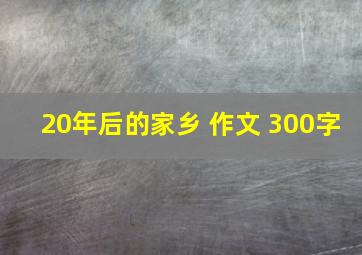 20年后的家乡 作文 300字